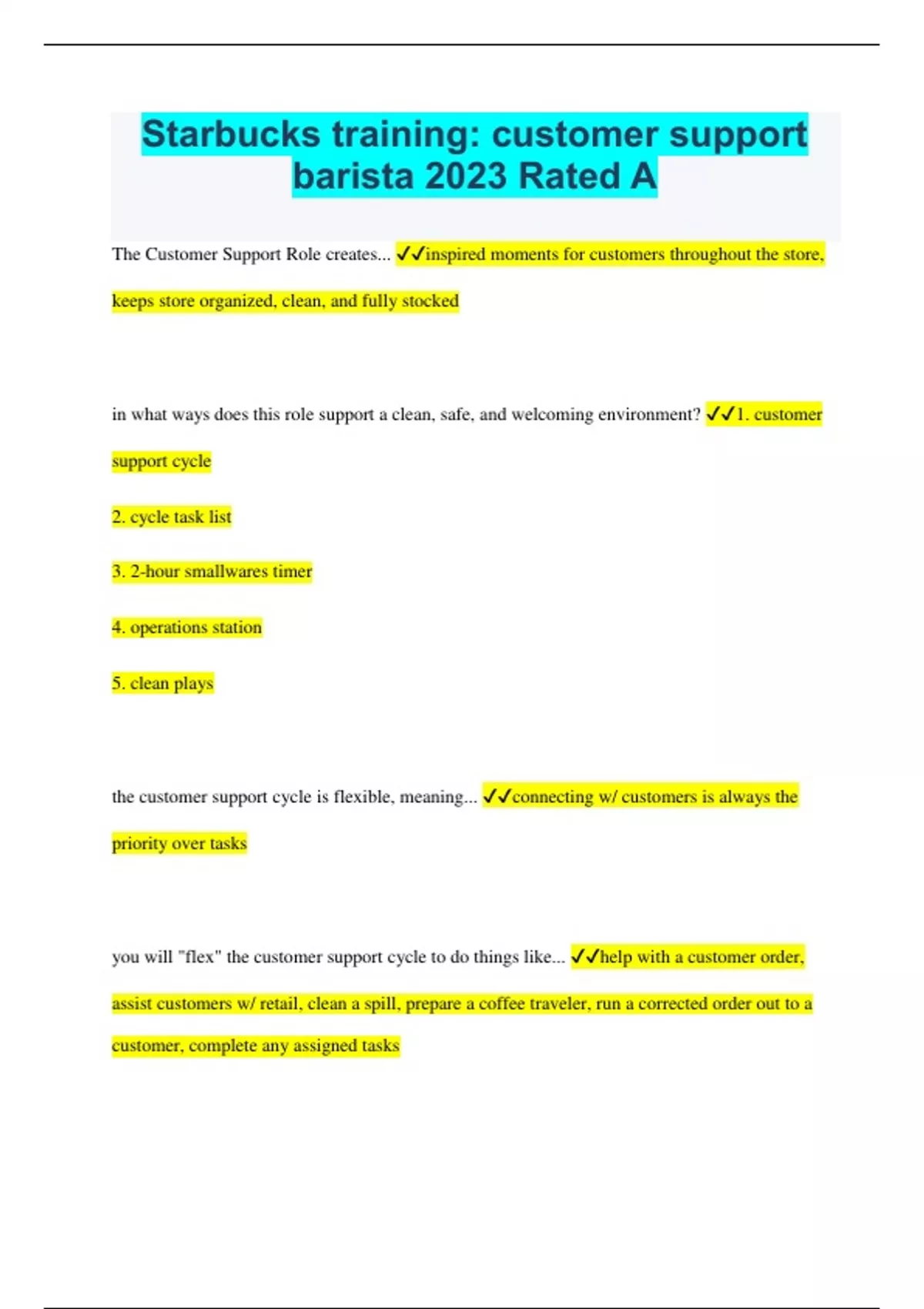 Starbucks training: customer support barista 2023 Rated A

The Customer Support Role creates... ✓✓inspired moments for customers throughout the store, keeps store organized, clean, and fully stocked

in what ways does this role support a clean, safe, and welcoming environment? ✓✓1. customer support cycle

2. cycle task list

3. 2-hour smallwares timer

4. operations station

5. clean plays

the customer support cycle is flexible, meaning... ✓✓connecting w/ customers is always the priority over tasks

you will "flex" the customer support cycle to do things like... ✓✓help with a customer order, assist customers w/ retail, clean a spill, prepare a coffee traveler, run a corrected order out to a customer, complete any assigned tasks